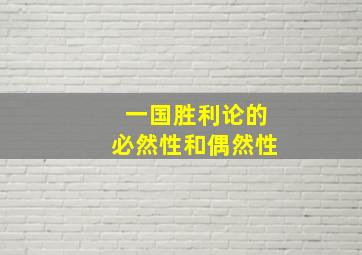 一国胜利论的
必然性和偶然性